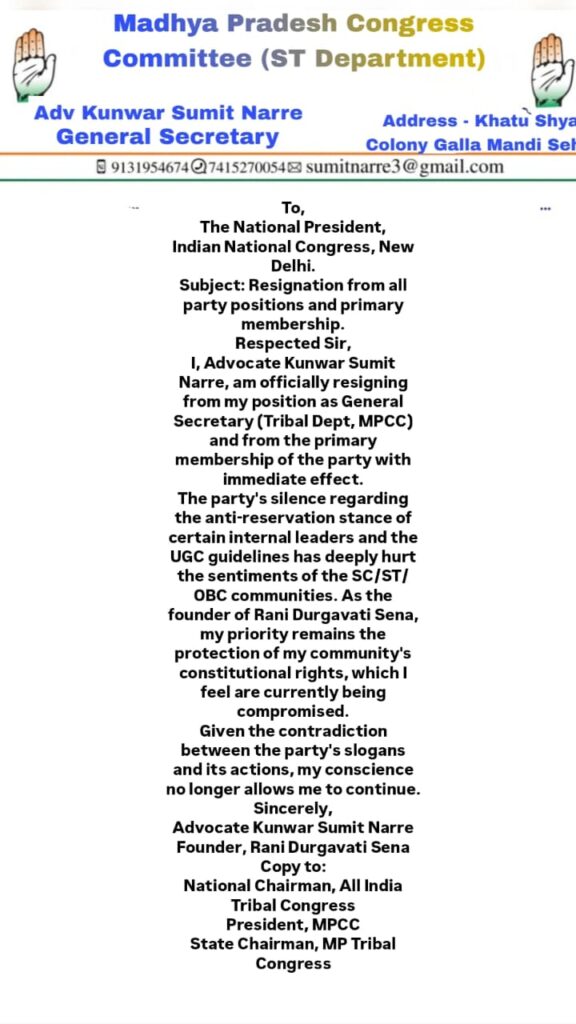 Madhya Pradesh Congress Committee (ST Department)

Adv Kunwar Sumit Narre
General Secretary

Address - Khatu Shya
Colony Galla Mandi Seh

9131954674 7415270054 sumitnarre3@gmail.com

To,
The National President,
Indian National Congress, New Delhi.
Subject: Resignation from all party positions and primary membership.
Respected Sir,
I, Advocate Kunwar Sumit Narre, am officially resigning from my position as General Secretary (Tribal Dept, MPCC) and from the primary membership of the party with immediate effect.
The party's silence regarding the anti-reservation stance of certain internal leaders and the UGC guidelines has deeply hurt the sentiments of the SC/ST/OBC communities. As the founder of Rani Durgavati Sena, my priority remains the protection of my community's constitutional rights, which I feel are currently being compromised.
Given the contradiction between the party's slogans and its actions, my conscience no longer allows me to continue.
Sincerely,
Advocate Kunwar Sumit Narre
Founder, Rani Durgavati Sena
Copy to:
National Chairman, All India Tribal Congress
President, MPCC
State Chairman, MP Tribal Congress